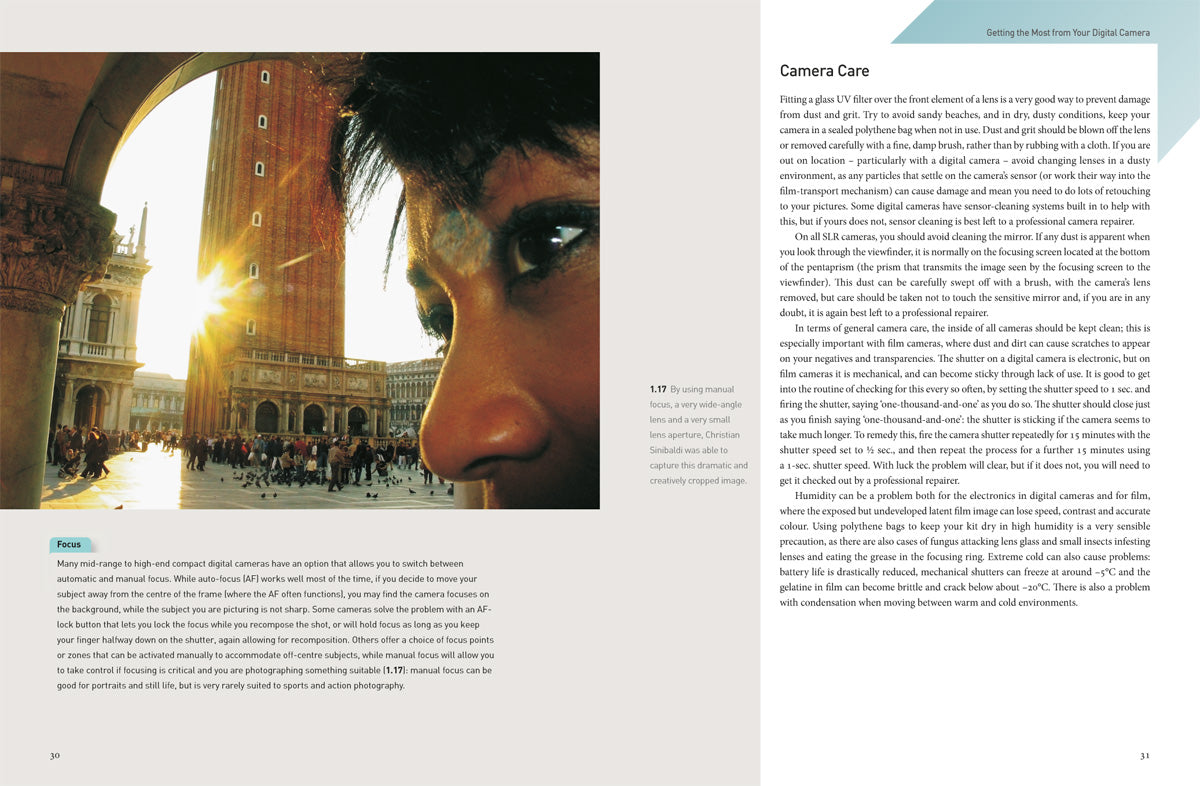 1.17 By using manual focus, a very wide-angle lens and a very small lens aperture, Christian Sinibaldi was able to capture this dramatic and creatively cropped image.

Focus

Many mid-range to high-end compact digital cameras have an option that allows you to switch between automatic and manual focus. While auto-focus (AF) works well most of the time, if you decide to move your subject away from the centre of the frame (where the AF often functions), you may find the camera focuses on the background, while the subject you are picturing is not sharp. Some cameras solve the problem with an AF-lock button that lets you lock the focus while you recompose the shot, or will hold focus as long as you keep your finger halfway down on the shutter, again allowing for recomposition. Others offer a choice of focus points or zones that can be activated manually to accommodate off-centre subjects, while manual focus will allow you to take control if focusing is critical and you are photographing something suitable (1.17): manual focus can be good for portraits and still life, but is very rarely suited to sports and action photography.

30

Getting the Most from Your Digital Camera

Camera Care

Fitting a glass UV filter over the front element of a lens is a very good way to prevent damage from dust and grit. Try to avoid sandy beaches, and in dry, dusty conditions, keep your camera in a sealed polythene bag when not in use. Dust and grit should be blown off the lens or removed carefully with a fine, damp brush, rather than by rubbing with a cloth. If you are out on location – particularly with a digital camera – avoid changing lenses in a dusty environment, as any particles that settle on the camera's sensor (or work their way into the film-transport mechanism) can cause damage and mean you need to do lots of retouching to your pictures. Some digital cameras have sensor-cleaning systems built in to help with this, but if yours does not, sensor cleaning is best left to a professional camera repairer.

On all SLR cameras, you should avoid cleaning the mirror. If any dust is apparent when you look through the viewfinder, it is normally on the focusing screen located at the bottom of the pentaprism (the prism that transmits the image seen by the focusing screen to the viewfinder). This dust can be carefully swept off with a brush, with the camera's lens removed, but care should be taken not to touch the sensitive mirror and, if you are in any doubt, it is again best left to a professional repairer.

In terms of general camera care, the inside of all cameras should be kept clean; this is especially important with film cameras, where dust and dirt can cause scratches to appear on your negatives and transparencies. The shutter on a digital camera is electronic, but on film cameras it is mechanical, and can become sticky through lack of use. It is good to get into the routine of checking for this every so often, by setting the shutter speed to 1 sec. and firing the shutter, saying 'one-thousand-and-one' as you do so. The shutter should close just as you finish saying 'one-thousand-and-one': the shutter is sticking if the camera seems to take much longer. To remedy this, fire the camera shutter repeatedly for 15 minutes with the shutter speed set to ½ sec., and then repeat the process for a further 15 minutes using a 1-sec. shutter speed. With luck the problem will clear, but if it does not, you will need to get it checked out by a professional repairer.

Humidity can be a problem both for the electronics in digital cameras and for film, where the exposed but undeveloped latent film image can lose speed, contrast and accurate colour. Using polythene bags to keep your kit dry in high humidity is a very sensible precaution, as there are also cases of fungus attacking lens glass and small insects infesting lenses and eating the grease in the focusing ring. Extreme cold can also cause problems: battery life is drastically reduced, mechanical shutters can freeze at around –5°C and the gelatine in film can become brittle and crack below about –20°C. There is also a problem with condensation when moving between warm and cold environments.

31